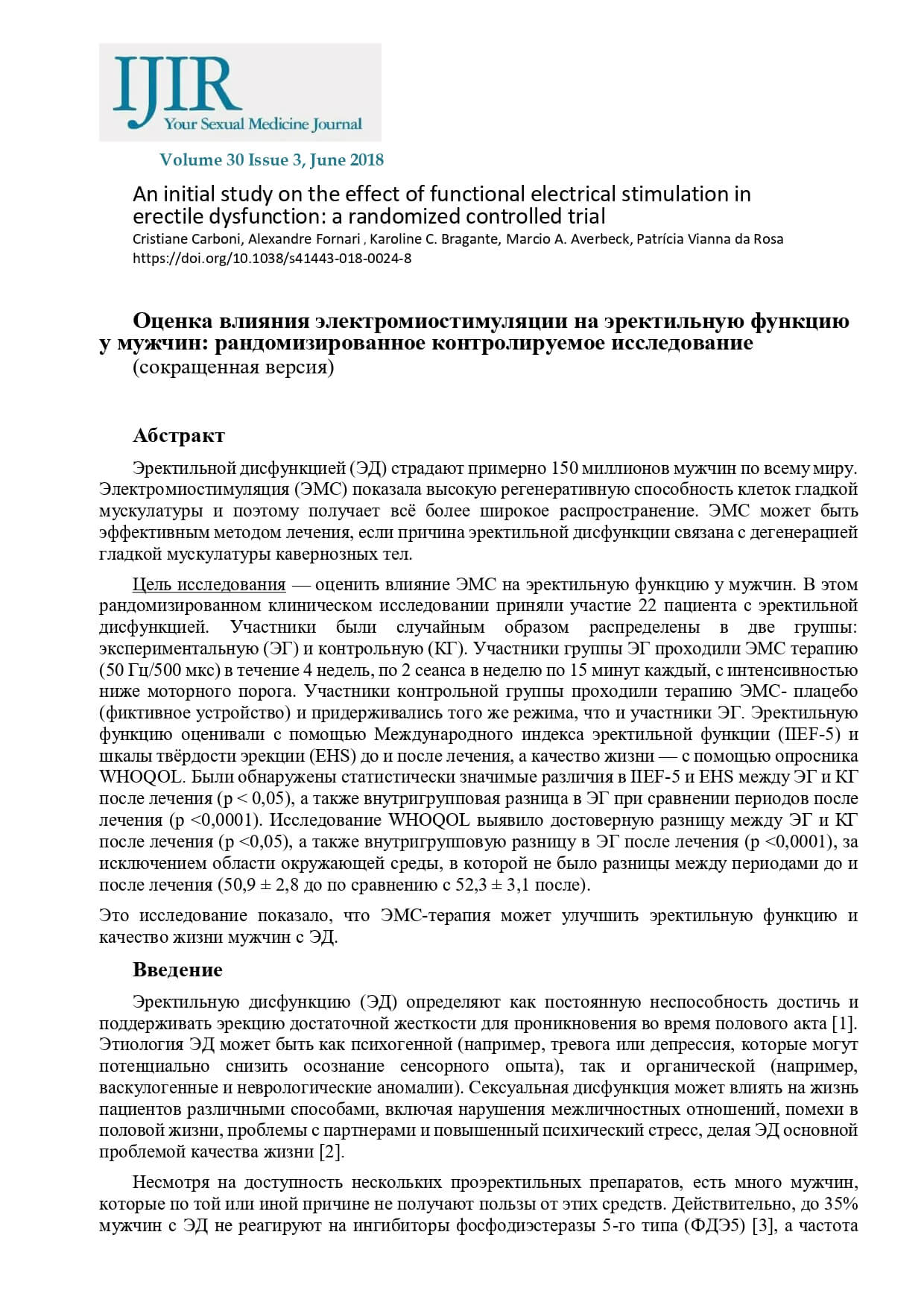 IJIR
Your Sexual Medicine Journal

Volume 30 Issue 3, June 2018

An initial study on the effect of functional electrical stimulation in erectile dysfunction: a randomized controlled trial
Cristiane Carboni, Alexandre Fornari , Karoline C. Bragante, Marcio A. Averbeck, Patrícia Vianna da Rosa
https://doi.org/10.1038/s41443-018-0024-8

Оценка влияния электромиостимуляции на эректильную функцию у мужчин: рандомизированное контролируемое исследование
(сокращенная версия)

Абстракт

Эректильной дисфункцией (ЭД) страдают примерно 150 миллионов мужчин по всему миру. Электромиостимуляция (ЭМС) показала высокую регенеративную способность клеток гладкой мускулатуры и поэтому получает всё более широкое распространение. ЭМС может быть эффективным методом лечения, если причина эректильной дисфункции связана с дегенерацией гладкой мускулатуры кавернозных тел.

Цель исследования — оценить влияние ЭМС на эректильную функцию у мужчин. В этом рандомизированном клиническом исследовании приняли участие 22 пациента с эректильной дисфункцией. Участники были случайным образом распределены в две группы: экспериментальную (ЭГ) и контрольную (КГ). Участники группы ЭГ проходили ЭМС терапию (50 Гц/500 мкс) в течение 4 недель, по 2 сеанса в неделю по 15 минут каждый, с интенсивностью ниже моторного порога. Участники контрольной группы проходили терапию ЭМС- плацебо (фиктивное устройство) и придерживались того же режима, что и участники ЭГ. Эректильную функцию оценивали с помощью Международного индекса эректильной функции (IIEF-5) и шкалы твёрдости эрекции (EHS) до и после лечения, а качество жизни — с помощью опросника WHOQOL. Были обнаружены статистически значимые различия в IIEF-5 и EHS между ЭГ и КГ после лечения (p < 0,05), а также внутригрупповая разница в ЭГ при сравнении периодов после лечения (p <0,0001). Исследование WHOQOL выявило достоверную разницу между ЭГ и КГ после лечения (p <0,05), а также внутригрупповую разницу в ЭГ после лечения (p <0,0001), за исключением области окружающей среды, в которой не было разницы между периодами до и после лечения (50,9 ± 2,8 до по сравнению с 52,3 ± 3,1 после).

Это исследование показало, что ЭМС-терапия может улучшить эректильную функцию и качество жизни мужчин с ЭД.

Введение

Эректильную дисфункцию (ЭД) определяют как постоянную неспособность достичь и поддерживать эрекцию достаточной жесткости для проникновения во время полового акта [1]. Этиология ЭД может быть как психогенной (например, тревога или депрессия, которые могут потенциально снизить осознание сенсорного опыта), так и органической (например, васкулогенные и неврологические аномалии). Сексуальная дисфункция может влиять на жизнь пациентов различными способами, включая нарушения межличностных отношений, помехи в половой жизни, проблемы с партнерами и повышенный психический стресс, делая ЭД основной проблемой качества жизни [2].

Несмотря на доступность нескольких проэректильных препаратов, есть много мужчин, которые по той или иной причине не получают пользы от этих средств. Действительно, до 35% мужчин с ЭД не реагируют на ингибиторы фосфодиэстеразы 5-го типа (ФДЭ5) [3], а частота